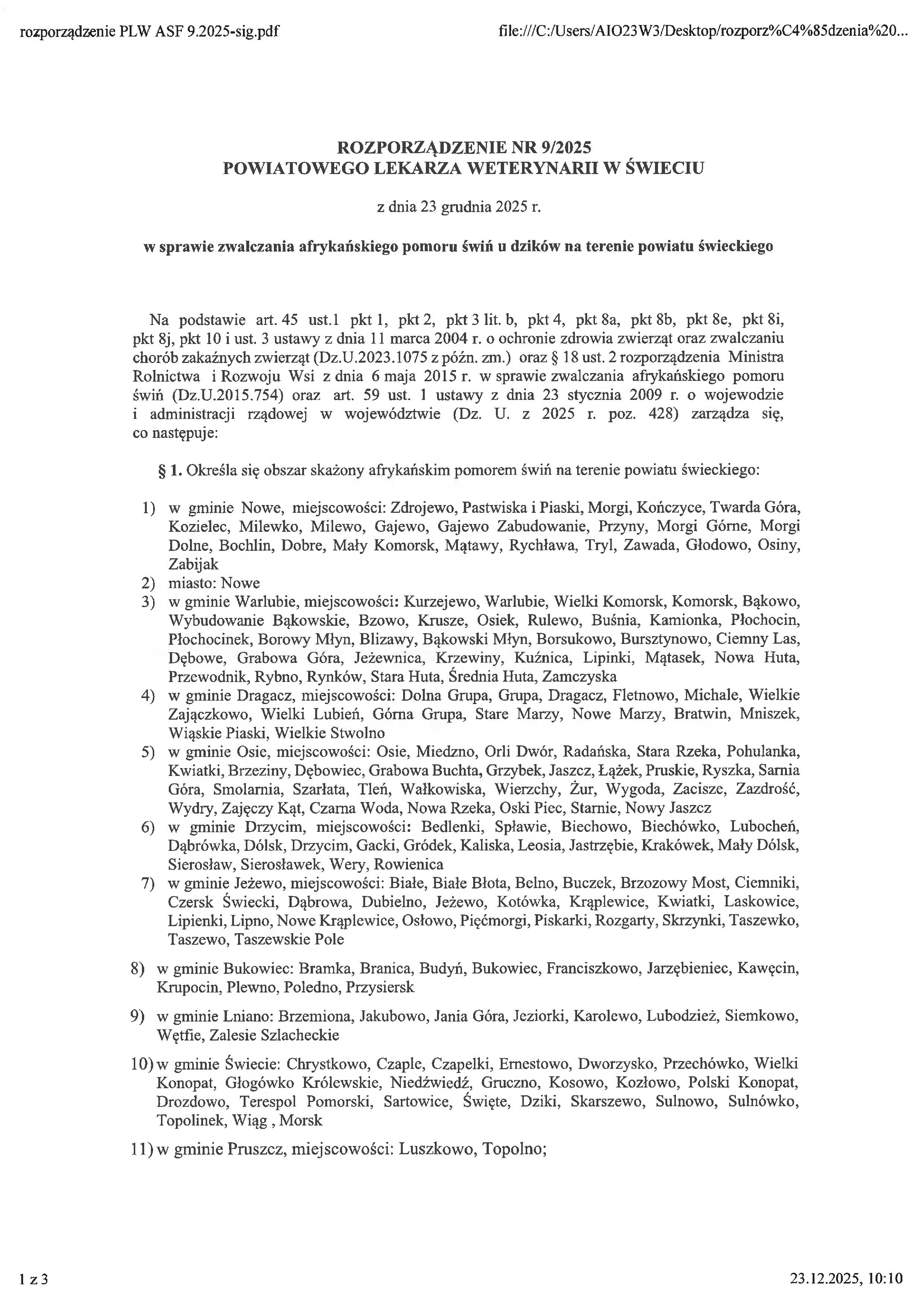 rozporządzenie PLW ASF 9.2025-sig.pdf

file:///C:/Users/AIO23W3/Desktop/rozporz%C4%85dzenia%20...

ROZPORZĄDZENIE NR 9/2025
POWIATOWEGO LEKARZA WETERYNARII W ŚWIECIU

z dnia 23 grudnia 2025 r.

w sprawie zwalczania afrykańskiego pomoru świń u dzików na terenie powiatu świeckiego

Na podstawie art. 45 ust.1 pkt 1, pkt 2, pkt 3 lit. b, pkt 4, pkt 8a, pkt 8b, pkt 8e, pkt 8i, pkt 8j, pkt 10 i ust. 3 ustawy z dnia 11 marca 2004 r. o ochronie zdrowia zwierząt oraz zwalczaniu chorób zakaźnych zwierząt (Dz.U.2023.1075 z późn. zm.) oraz § 18 ust. 2 rozporządzenia Ministra Rolnictwa i Rozwoju Wsi z dnia 6 maja 2015 r. w sprawie zwalczania afrykańskiego pomoru świń (Dz.U.2015.754) oraz art. 59 ust. 1 ustawy z dnia 23 stycznia 2009 r. o wojewodzie i administracji rządowej w województwie (Dz. U. z 2025 r. poz. 428) zarządza się, co następuje:

§ 1. Określa się obszar skażony afrykańskim pomorem świń na terenie powiatu świeckiego:

1) w gminie Nowe, miejscowości: Zdrojewo, Pastwiska i Piaski, Morgi, Kończyce, Twarda Góra, Kozielec, Milewko, Milewo, Gajewo, Gajewo Zabudowanie, Przyny, Morgi Górne, Morgi Dolne, Bochlin, Dobre, Mały Komorsk, Mątawy, Rychława, Tryl, Zawada, Głodowo, Osiny, Zabijak
2) miasto: Nowe
3) w gminie Warlubie, miejscowości: Kurzejewo, Warlubie, Wielki Komorsk, Komorsk, Bąkowo, Wybudowanie Bąkowskie, Bzowo, Krusze, Osiek, Rulewo, Buśnia, Kamionka, Płochocin, Płochocinek, Borowy Młyn, Blizawy, Bąkowski Młyn, Borsukowo, Bursztynowo, Ciemny Las, Dębowe, Grabowa Góra, Jeżewnica, Krzewiny, Kuźnica, Lipinki, Mątasek, Nowa Huta, Przewodnik, Rybno, Rynków, Stara Huta, Średnia Huta, Zamczyska
4) w gminie Dragacz, miejscowości: Dolna Grupa, Grupa, Dragacz, Fletnowo, Michale, Wielkie Zajączkowo, Wielki Lubień, Górna Grupa, Stare Marzy, Nowe Marzy, Bratwin, Mniszek, Wiąskie Piaski, Wielkie Stwolno
5) w gminie Osie, miejscowości: Osie, Miedzno, Orli Dwór, Radańska, Stara Rzeka, Pohulanka, Kwiatki, Brzeziny, Dębowiec, Grabowa Buchta, Grzybek, Jaszcz, Łążek, Pruskie, Ryszka, Sarnia Góra, Smolarnia, Szarłata, Tleń, Wałkowiska, Wierzchy, Żur, Wygoda, Zacisze, Zazdrość, Wydry, Zajęczy Kąt, Czarna Woda, Nowa Rzeka, Oski Piec, Starnie, Nowy Jaszcz
6) w gminie Drzycim, miejscowości: Bedlenki, Spławie, Biechowo, Biechówko, Lubocheń, Dąbrówka, Dólsk, Drzycim, Gacki, Gródek, Kaliska, Leosia, Jastrzębie, Krakówek, Mały Dólsk, Sierosław, Sierosławek, Wery, Rowienica
7) w gminie Jeżewo, miejscowości: Białe, Białe Błota, Belno, Buczek, Brzozowy Most, Ciemniki, Czersk Świecki, Dąbrowa, Dubielno, Jeżewo, Kotówka, Krąplewice, Kwiatki, Laskowice, Lipienki, Lipno, Nowe Krąplewice, Osłowo, Pięćmorgi, Piskarki, Rozgarty, Skrzynki, Taszewko, Taszewo, Taszewskie Pole
8) w gminie Bukowiec: Bramka, Branica, Budyń, Bukowiec, Franciszkowo, Jarzębieniec, Kawęcin, Krupocin, Plewno, Poledno, Przysiersk
9) w gminie Lniano: Brzemiona, Jakubowo, Jania Góra, Jeziorki, Karolewo, Lubodzież, Siemkowo, Wętfie, Zalesie Szlacheckie
10) w gminie Świecie: Chrystkowo, Czaple, Czapelki, Ernestowo, Dworzysko, Przechówko, Wielki Konopat, Głogówko Królewskie, Niedźwiedź, Gruczno, Kosowo, Kozłowo, Polski Konopat, Drozdowo, Terespol Pomorski, Sartowice, Święte, Dziki, Skarszewo, Sulnowo, Sulnówko, Topolinek, Wiąg , Morsk
11) w gminie Pruszcz, miejscowości: Luszkowo, Topolno;

1 z 3

23.12.2025, 10:10